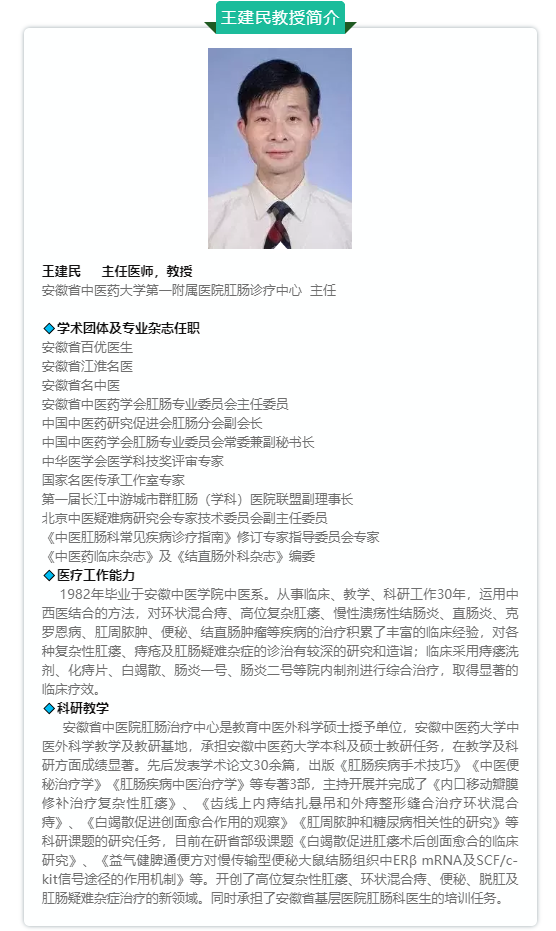 王建民教授简介

王建民　主任医师，教授
安徽省中医药大学第一附属医院肛肠诊疗中心　主任

◆学术团体及专业杂志任职
安徽省百优医生
安徽省江淮名医
安徽省名中医
安徽省中医药学会肛肠专业委员会主任委员
中国中医药研究促进会肛肠分会副会长
中国中医药学会肛肠专业委员会常委兼副秘书长
中华医学会医学科技奖评审专家
国家名医传承工作室专家
第一届长江中游城市群肛肠（学科）医院联盟副理事长
北京中医疑难病研究会专家技术委员会副主任委员
《中医肛肠科常见疾病诊疗指南》修订专家指导委员会专家
《中医药临床杂志》及《结直肠外科杂志》编委
◆医疗工作能力
1982年毕业于安徽中医学院中医系。从事临床、教学、科研工作30年，运用中西医结合的方法，对环状混合痔、高位复杂肛瘘、慢性溃疡性结肠炎、直肠炎、克罗恩病、肛周脓肿、便秘、结直肠肿瘤等疾病的治疗积累了丰富的临床经验，对各种复杂性肛瘘、痔疮及肛肠疑难杂症的诊治有较深的研究和造诣；临床采用痔瘘洗剂、化痔片、白竭散、肠炎一号、肠炎二号等院内制剂进行综合治疗，取得显著的临床疗效。
◆科研教学
安徽省中医院肛肠治疗中心是教育中医外科学硕士授予单位，安徽中医药大学中医外科学教学及教研基地，承担安徽中医药大学本科及硕士教研任务，在教学及科研方面成绩显著。先后发表学术论文30余篇，出版《肛肠疾病手术技巧》《中医便秘治疗学》《肛肠疾病中医治疗学》等专著3部，主持开展并完成了《内口移动瓣膜修补治疗复杂性肛瘘》、《齿线上内痔结扎悬吊和外痔整形缝合治疗环状混合痔》、《白竭散促进创面愈合作用的观察》《肛周脓肿和糖尿病相关性的研究》等科研课题的研究任务，目前在研省部级课题《白竭散促进肛瘘术后创面愈合的临床研究》、《益气健脾通便方对慢传输型便秘大鼠结肠组织中ERβ mRNA及SCF/c-kit信号途径的作用机制》等。开创了高位复杂性肛瘘、环状混合痔、便秘、脱肛及肛肠疑难杂症治疗的新领域。同时承担了安徽省基层医院肛肠科医生的培训任务。